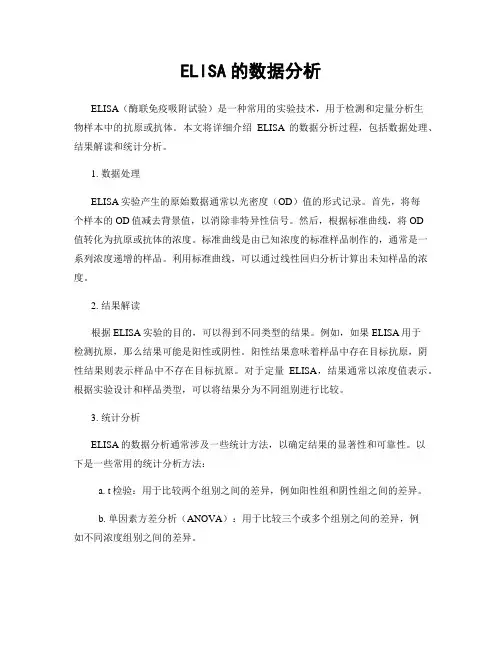 ELISA的数据分析

ELISA（酶联免疫吸附试验）是一种常用的实验技术，用于检测和定量分析生物样本中的抗原或抗体。本文将详细介绍 ELISA 的数据分析过程，包括数据处理、结果解读和统计分析。

1. 数据处理

ELISA实验产生的原始数据通常以光密度（OD）值的形式记录。首先，将每个样本的OD值减去背景值，以消除非特异性信号。然后，根据标准曲线，将OD值转化为抗原或抗体的浓度。标准曲线是由已知浓度的标准样品制作的，通常是一系列浓度递增的样品。利用标准曲线，可以通过线性回归分析计算出未知样品的浓度。

2. 结果解读

根据ELISA实验的目的，可以得到不同类型的结果。例如，如果ELISA用于检测抗原，那么结果可能是阳性或阴性。阳性结果意味着样品中存在目标抗原，阴性结果则表示样品中不存在目标抗原。对于定量 ELISA，结果通常以浓度值表示。根据实验设计和样品类型，可以将结果分为不同组别进行比较。

3. 统计分析

ELISA的数据分析通常涉及一些统计方法，以确定结果的显著性和可靠性。以下是一些常用的统计分析方法：

a. t检验：用于比较两个组别之间的差异，例如阳性组和阴性组之间的差异。

b. 单因素方差分析（ANOVA）：用于比较三个或多个组别之间的差异，例如不同浓度组别之间的差异。